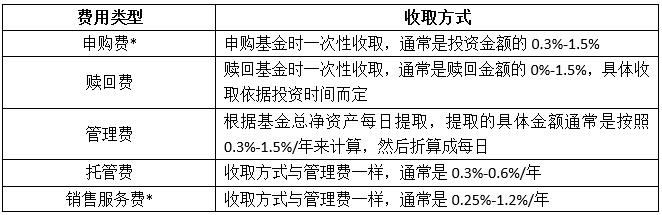 | 费用类型 | 收取方式 |
|---|---|
| 申购费* | 申购基金时一次性收取，通常是投资金额的 0.3%-1.5% |
| 赎回费 | 赎回基金时一次性收取，通常是赎回金额的 0%-1.5%，具体收取依据投资时间而定 |
| 管理费 | 根据基金总净资产每日提取，提取的具体金额通常是按照 0.3%-1.5%/年来计算，然后折算成每日 |
| 托管费 | 收取方式与管理费一样，通常是 0.3%-0.6%/年 |
| 销售服务费* | 收取方式与管理费一样，通常是 0.25%-1.2%/年 |